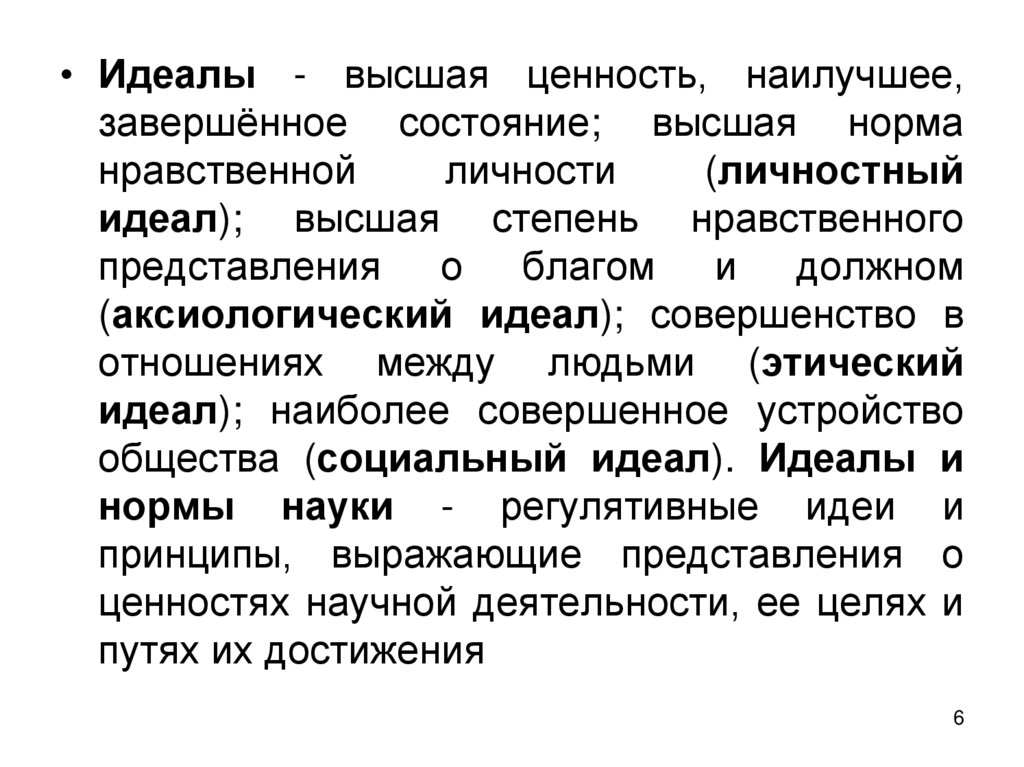 • Идеалы - высшая ценность, наилучшее, завершённое состояние; высшая норма нравственной личности (личностный идеал); высшая степень нравственного представления о благом и должном (аксиологический идеал); совершенство в отношениях между людьми (этический идеал); наиболее совершенное устройство общества (социальный идеал). Идеалы и нормы науки - регулятивные идеи и принципы, выражающие представления о ценностях научной деятельности, ее целях и путях их достижения

6